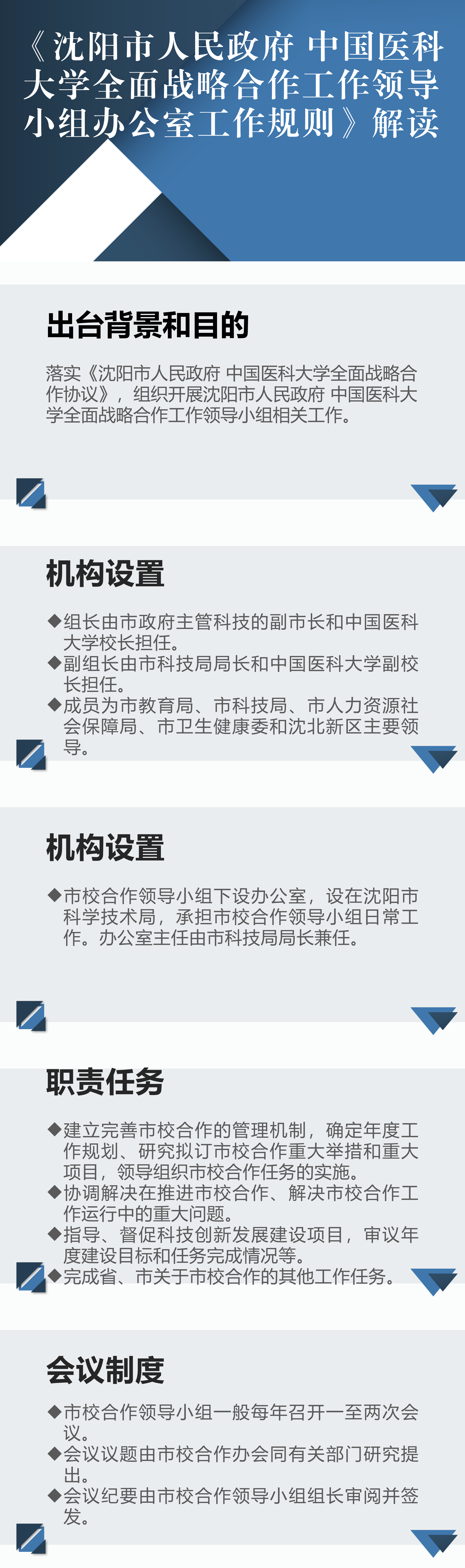 《沈阳市人民政府 中国医科大学全面战略合作工作领导小组办公室工作规则》解读

出台背景和目的

落实《沈阳市人民政府 中国医科大学全面战略合作协议》，组织开展沈阳市人民政府 中国医科大学全面战略合作工作领导小组相关工作。

机构设置

◆组长由市政府主管科技的副市长和中国医科大学校长担任。
◆副组长由市科技局局长和中国医科大学副校长担任。
◆成员为市教育局、市科技局、市人力资源社会保障局、市卫生健康委和沈北新区主要领导。

机构设置

◆市校合作领导小组下设办公室，设在沈阳市科学技术局，承担市校合作领导小组日常工作。办公室主任由市科技局局长兼任。

职责任务

◆建立完善市校合作的管理机制，确定年度工作规划、研究拟订市校合作重大举措和重大项目，领导组织市校合作任务的实施。
◆协调解决在推进市校合作、解决市校合作工作运行中的重大问题。
◆指导、督促科技创新发展建设项目，审议年度建设目标和任务完成情况等。
◆完成省、市关于市校合作的其他工作任务。

会议制度

◆市校合作领导小组一般每年召开一至两次会议。
◆会议议题由市校合作办会同有关部门研究提出。
◆会议纪要由市校合作领导小组组长审阅并签发。